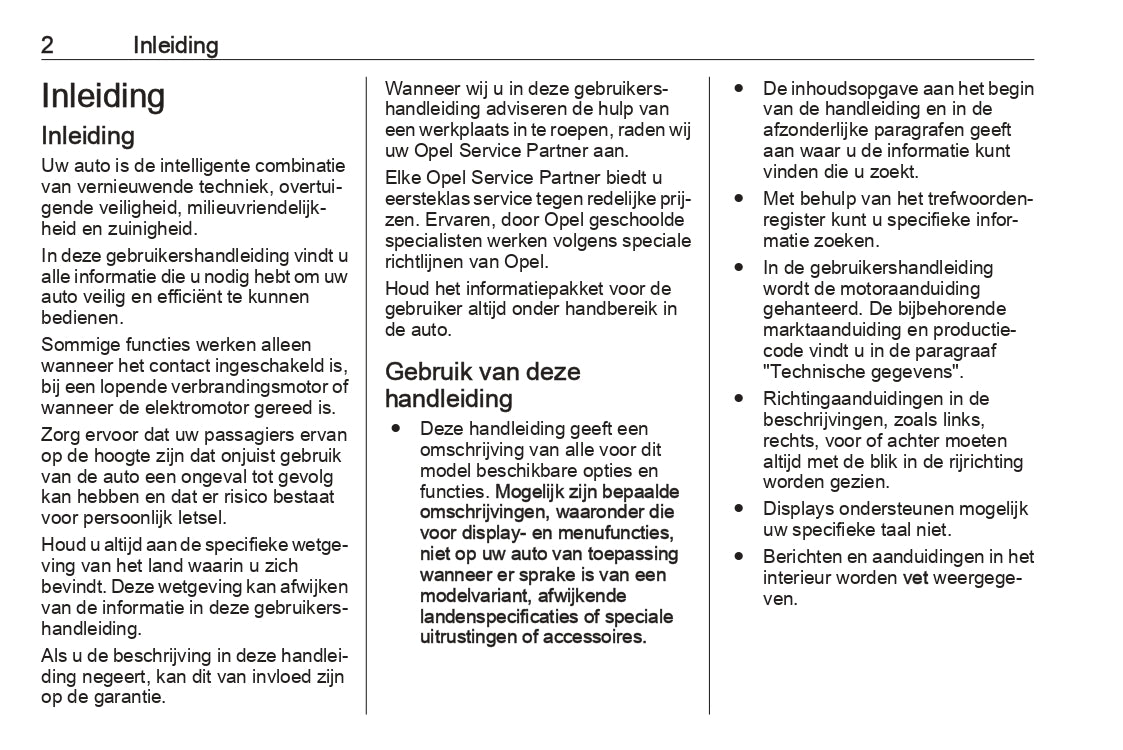 2 Inleiding

Inleiding

Inleiding

Uw auto is de intelligente combinatie van vernieuwende techniek, overtuigende veiligheid, milieuvriendelijkheid en zuinigheid.

In deze gebruikershandleiding vindt u alle informatie die u nodig hebt om uw auto veilig en efficiënt te kunnen bedienen.

Sommige functies werken alleen wanneer het contact ingeschakeld is, bij een lopende verbrandingsmotor of wanneer de elektromotor gereed is.

Zorg ervoor dat uw passagiers ervan op de hoogte zijn dat onjuist gebruik van de auto een ongeval tot gevolg kan hebben en dat er risico bestaat voor persoonlijk letsel.

Houd u altijd aan de specifieke wetgeving van het land waarin u zich bevindt. Deze wetgeving kan afwijken van de informatie in deze gebruikershandleiding.

Als u de beschrijving in deze handleiding negeert, kan dit van invloed zijn op de garantie.

Wanneer wij u in deze gebruikershandleiding adviseren de hulp van een werkplaats in te roepen, raden wij uw Opel Service Partner aan.

Elke Opel Service Partner biedt u eersteklas service tegen redelijke prijzen. Ervaren, door Opel geschoolde specialisten werken volgens speciale richtlijnen van Opel.

Houd het informatiepakket voor de gebruiker altijd onder handbereik in de auto.

Gebruik van deze handleiding

● Deze handleiding geeft een omschrijving van alle voor dit model beschikbare opties en functies. Mogelijk zijn bepaalde omschrijvingen, waaronder die voor display- en menufuncties, niet op uw auto van toepassing wanneer er sprake is van een modelvariant, afwijkende landenspecificaties of speciale uitrustingen of accessoires.

● De inhoudsopgave aan het begin van de handleiding en in de afzonderlijke paragrafen geeft aan waar u de informatie kunt vinden die u zoekt.

● Met behulp van het trefwoordenregister kunt u specifieke informatie zoeken.

● In de gebruikershandleiding wordt de motoraanduiding gehanteerd. De bijbehorende marktaanduiding en productiecode vindt u in de paragraaf "Technische gegevens".

● Richtingaanduidingen in de beschrijvingen, zoals links, rechts, voor of achter moeten altijd met de blik in de rijrichting worden gezien.

● Displays ondersteunen mogelijk uw specifieke taal niet.

● Berichten en aanduidingen in het interieur worden vet weergegeven.